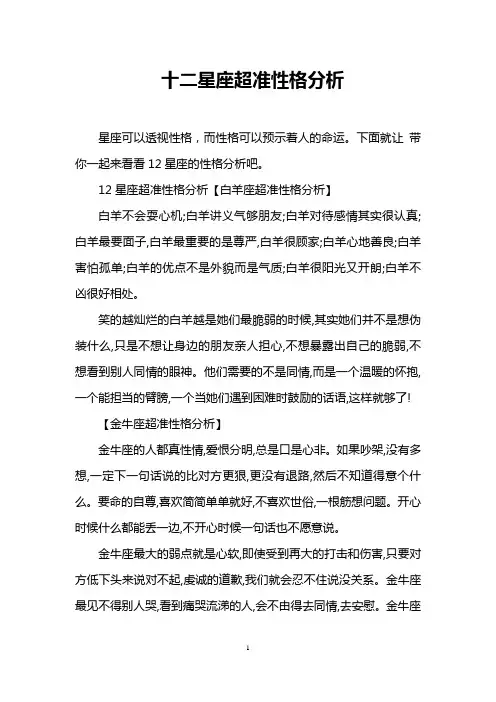 十二星座超准性格分析

星座可以透视性格，而性格可以预示着人的命运。下面就让 带你一起来看看 12 星座的性格分析吧。

12 星座超准性格分析【白羊座超准性格分析】

白羊不会耍心机;白羊讲义气够朋友;白羊对待感情其实很认真;白羊最要面子,白羊最重要的是尊严,白羊很顾家;白羊心地善良;白羊害怕孤单;白羊的优点不是外貌而是气质;白羊很阳光又开朗;白羊不凶很好相处。

笑的越灿烂的白羊越是她们最脆弱的时候,其实她们并不是想伪装什么,只是不想让身边的朋友亲人担心,不想暴露出自己的脆弱,不想看到别人同情的眼神。他们需要的不是同情,而是一个温暖的怀抱,一个能担当的臂膀,一个当她们遇到困难时鼓励的话语,这样就够了!

【金牛座超准性格分析】

金牛座的人都真性情,爱恨分明,总是口是心非。如果吵架,没有多想,一定下一句话说的比对方更狠,更没有退路,然后不知道得意个什么。要命的自尊,喜欢简简单单就好,不喜欢世俗,一根筋想问题。开心时候什么都能丢一边,不开心时候一句话也不愿意说。

金牛座最大的弱点就是心软,即使受到再大的打击和伤害,只要对方低下头来说对不起,虔诚的道歉,我们就会忍不住说没关系。金牛座最见不得别人哭,看到痛哭流涕的人,会不由得去同情,去安慰。金牛座

1